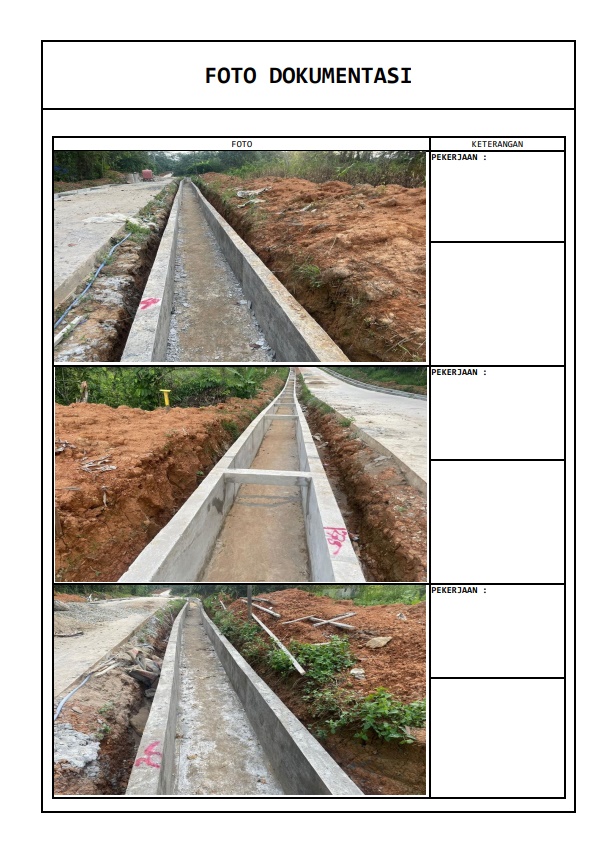 FOTO DOKUMENTASI

| FOTO | KETERANGAN |
|---|---|
| | PEKERJAAN : |
| | |
| | PEKERJAAN : |
| | |
| | PEKERJAAN : |
| | |